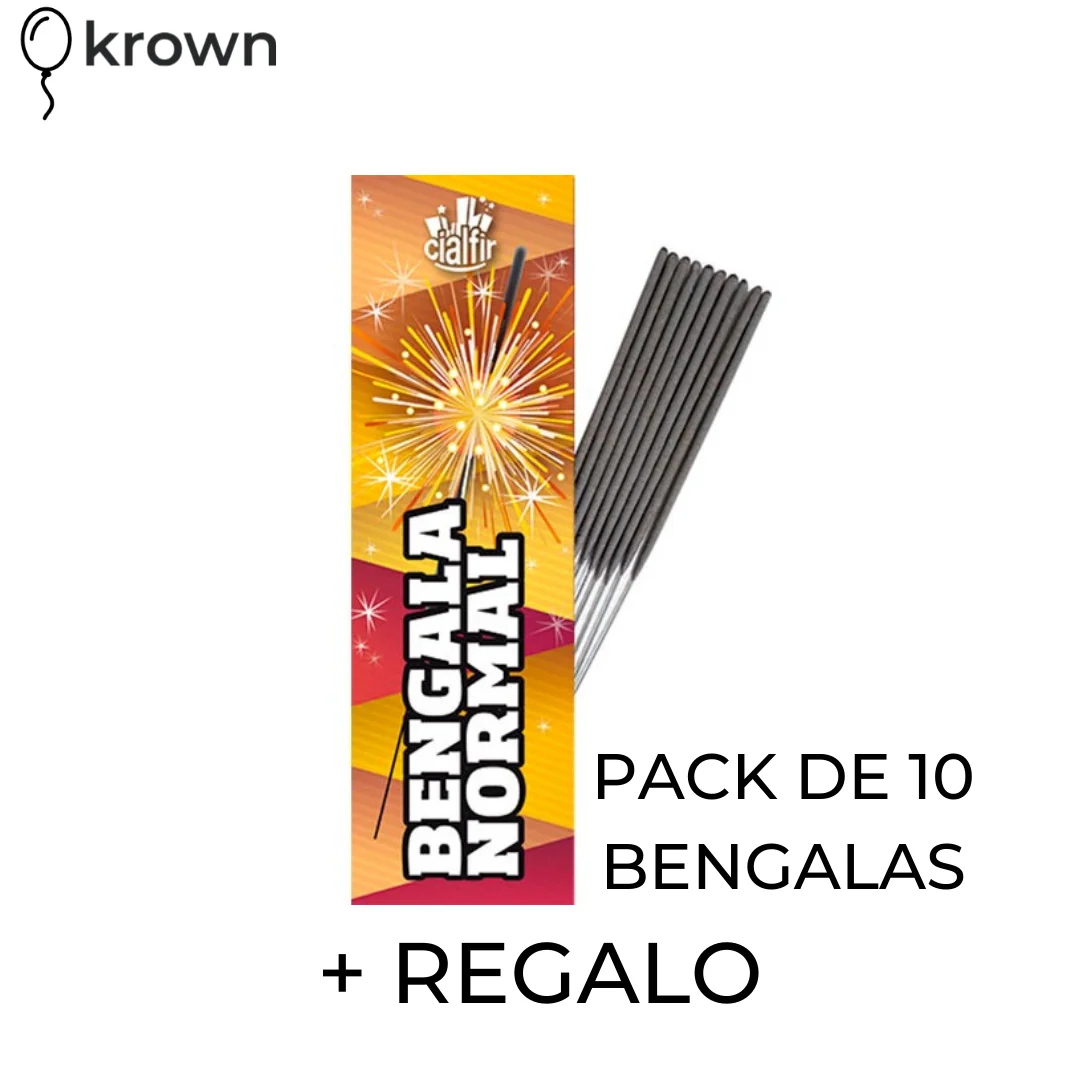 krown

cialfir

BENGALA NORMAL

PACK DE 10 BENGALAS

+ REGALO